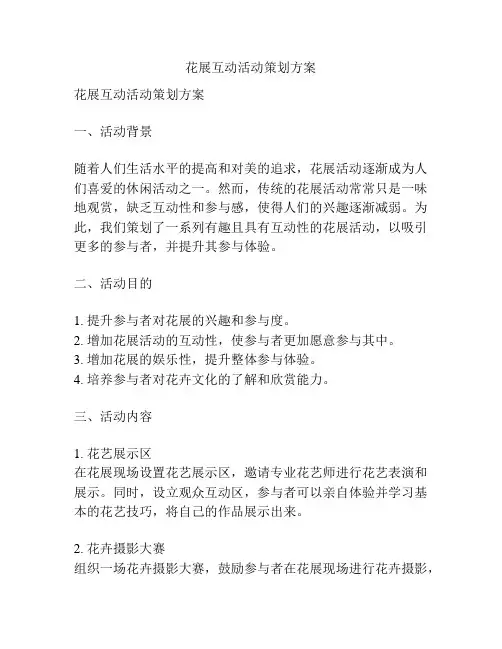 花展互动活动策划方案

花展互动活动策划方案

一、活动背景

随着人们生活水平的提高和对美的追求，花展活动逐渐成为人们喜爱的休闲活动之一。然而，传统的花展活动常常只是一味地观赏，缺乏互动性和参与感，使得人们的兴趣逐渐减弱。为此，我们策划了一系列有趣且具有互动性的花展活动，以吸引更多的参与者，并提升其参与体验。

二、活动目的

1. 提升参与者对花展的兴趣和参与度。
2. 增加花展活动的互动性，使参与者更加愿意参与其中。
3. 增加花展的娱乐性，提升整体参与体验。
4. 培养参与者对花卉文化的了解和欣赏能力。

三、活动内容

1. 花艺展示区
在花展现场设置花艺展示区，邀请专业花艺师进行花艺表演和展示。同时，设立观众互动区，参与者可以亲自体验并学习基本的花艺技巧，将自己的作品展示出来。

2. 花卉摄影大赛
组织一场花卉摄影大赛，鼓励参与者在花展现场进行花卉摄影，